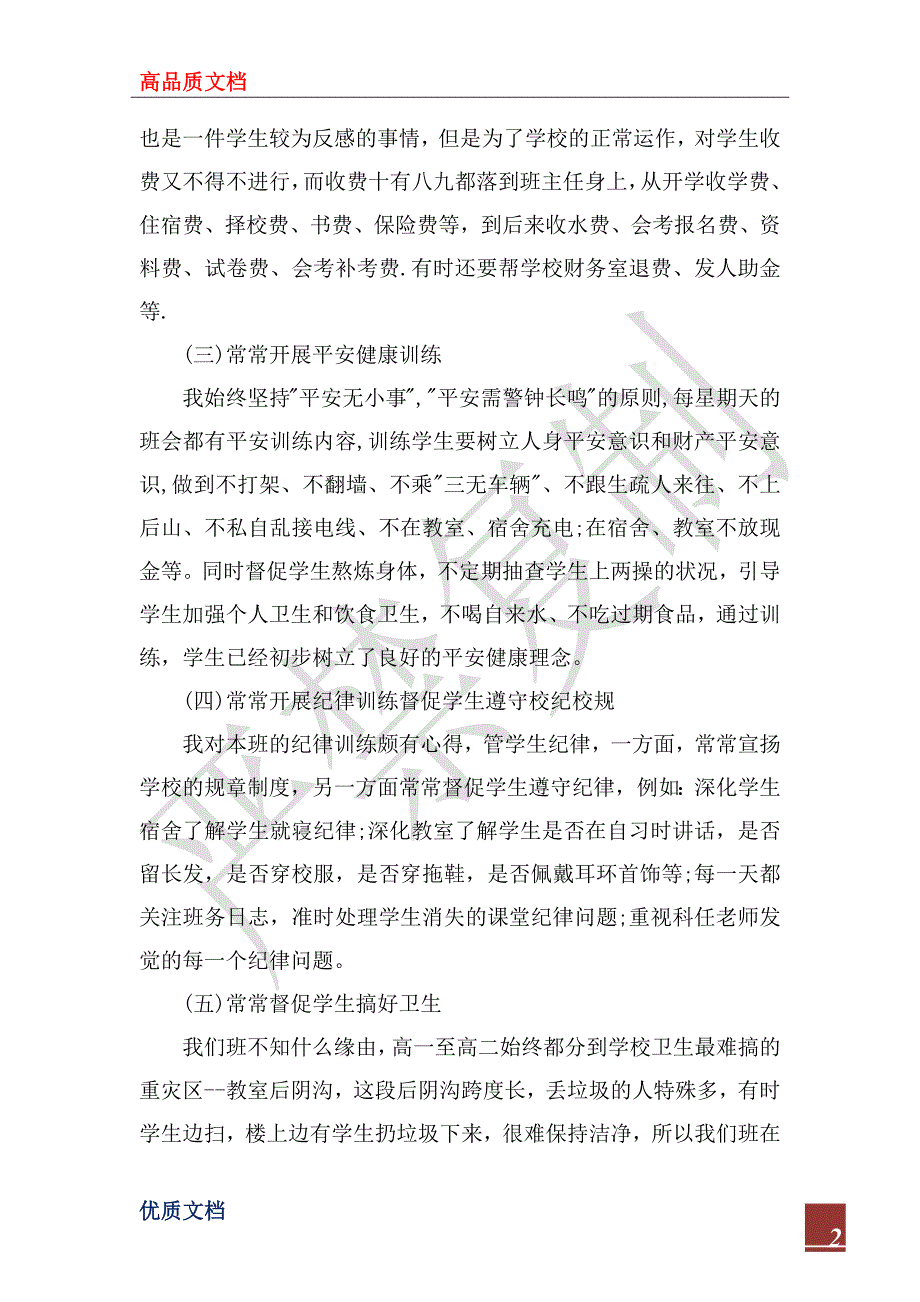 高品质文档

也是一件学生较为反感的事情，但是为了学校的正常运作，对学生收费又不得不进行，而收费十有八九都落到班主任身上，从开学收学费、住宿费、择校费、书费、保险费等，到后来收水费、会考报名费、资料费、试卷费、会考补考费.有时还要帮学校财务室退费、发人助金等.

(三)常常开展平安健康训练

我始终坚持"平安无小事","平安需警钟长鸣"的原则,每星期天的班会都有平安训练内容,训练学生要树立人身平安意识和财产平安意识,做到不打架、不翻墙、不乘"三无车辆"、不跟生疏人来往、不上后山、不私自乱接电线、不在教室、宿舍充电;在宿舍、教室不放现金等。同时督促学生熬炼身体，不定期抽查学生上两操的状况，引导学生加强个人卫生和饮食卫生，不喝自来水、不吃过期食品，通过训练，学生已经初步树立了良好的平安健康理念。

(四)常常开展纪律训练督促学生遵守校纪校规

我对本班的纪律训练颇有心得，管学生纪律，一方面，常常宣扬学校的规章制度，另一方面常常督促学生遵守纪律，例如:深化学生宿舍了解学生就寝纪律;深化教室了解学生是否在自习时讲话，是否留长发，是否穿校服，是否穿拖鞋，是否佩戴耳环首饰等;每一天都关注班务日志，准时处理学生消失的课堂纪律问题;重视科任老师发觉的每一个纪律问题。

(五)常常督促学生搞好卫生

我们班不知什么缘由，高一至高二始终都分到学校卫生最难搞的重灾区--教室后阴沟，这段后阴沟跨度长，丢垃圾的人特殊多，有时学生边扫，楼上边有学生扔垃圾下来，很难保持洁净，所以我们班在

优质文档

2